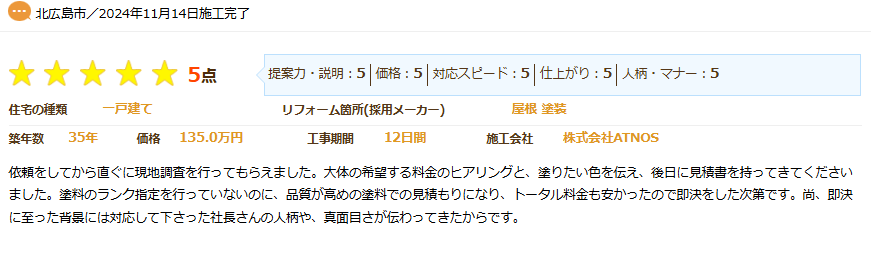 北広島市／2024年11月14日施工完了

5点

提案力・説明：5 | 価格：5 | 対応スピード：5 | 仕上がり：5 | 人柄・マナー：5

住宅の種類 一戸建て リフォーム箇所(採用メーカー) 屋根 塗装

築年数 35年 価格 135.0万円 工事期間 12日間 施工会社 株式会社ATNOS

依頼をしてから直ぐに現地調査を行ってもらえました。大体の希望する料金のヒアリングと、塗りたい色を伝え、後日に見積書を持ってきてくださいました。塗料のランク指定を行っていないのに、品質が高めの塗料での見積もりになり、トータル料金も安かったので即決をした次第です。尚、即決に至った背景には対応して下さった社長さんの人柄や、真面目さが伝わってきたからです。